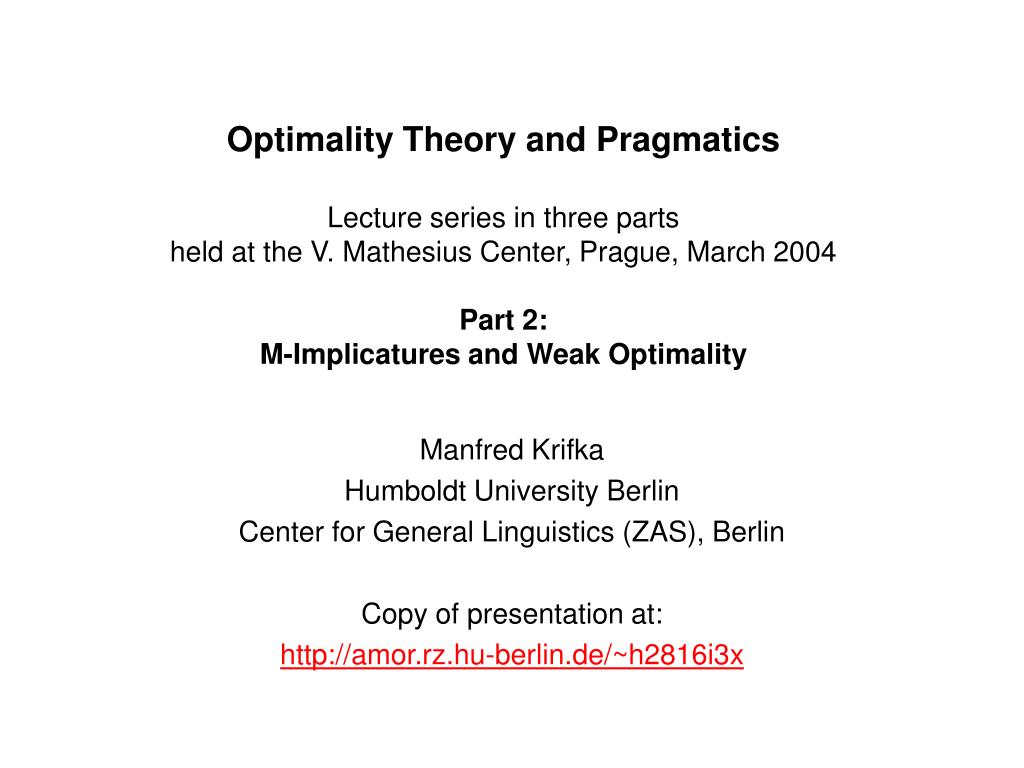 Optimality Theory and Pragmatics

Lecture series in three parts
held at the V. Mathesius Center, Prague, March 2004

Part 2:
M-Implicatures and Weak Optimality

Manfred Krifka
Humboldt University Berlin
Center for General Linguistics (ZAS), Berlin

Copy of presentation at:
http://amor.rz.hu-berlin.de/~h2816i3x